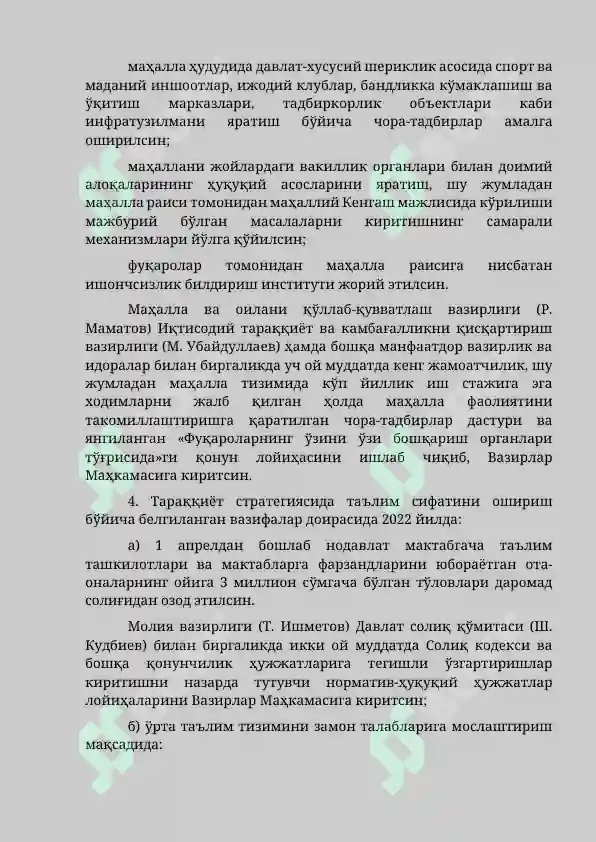 маҳалла ҳудудида давлат-хусусий шериклик асосида спорт ва маданий иншоотлар, ижодий клублар, бандликка кўмаклашиш ва ўқитиш марказлари, тадбиркорлик объектлари каби инфратузилмани яратиш бўйича чора-тадбирлар амалга оширилсин;

маҳаллани жойлардаги вакиллик органлари билан доимий алоқаларининг ҳуқуқий асосларини яратиш, шу жумладан маҳалла раиси томонидан маҳаллий Кенгаш мажлисида кўрилиши мажбурий бўлган масалаларни киритишнинг самарали механизмлари йўлга қўйилсин;

фуқаролар томонидан маҳалла раисига нисбатан ишончсизлик билдириш институти жорий этилсин.

Маҳалла ва оилани қўллаб-қувватлаш вазирлиги (Р. Маматов) Иқтисодий тараққиёт ва камбағалликни қисқартириш вазирлиги (М. Убайдуллаев) ҳамда бошқа манфаатдор вазирлик ва идоралар билан биргаликда уч ой муддатда кенг жамоатчилик, шу жумладан маҳалла тизимида кўп йиллик иш стажига эга ходимларни жалб қилган ҳолда маҳалла фаолиятини такомиллаштиришга қаратилган чора-тадбирлар дастури ва янгиланган «Фуқароларнинг ўзини ўзи бошқариш органлари тўғрисида»ги қонун лойиҳасини ишлаб чиқиб, Вазирлар Маҳкамасига киритсин.

4. Тараққиёт стратегиясида таълим сифатини ошириш бўйича белгиланган вазифалар доирасида 2022 йилда:

а) 1 апрелдан бошлаб нодавлат мактабгача таълим ташкилотлари ва мактабларга фарзандларини юбораётган ота-оналарнинг ойига 3 миллион сўмгача бўлган тўловлари даромад солиғидан озод этилсин.

Молия вазирлиги (Т. Ишметов) Давлат солиқ қўмитаси (Ш. Кудбиев) билан биргаликда икки ой муддатда Солиқ кодекси ва бошқа қонунчилик ҳужжатларига тегишли ўзгартиришлар киритишни назарда тутувчи норматив-ҳуқуқий ҳужжатлар лойиҳаларини Вазирлар Маҳкамасига киритсин;

б) ўрта таълим тизимини замон талабларига мослаштириш мақсадида: